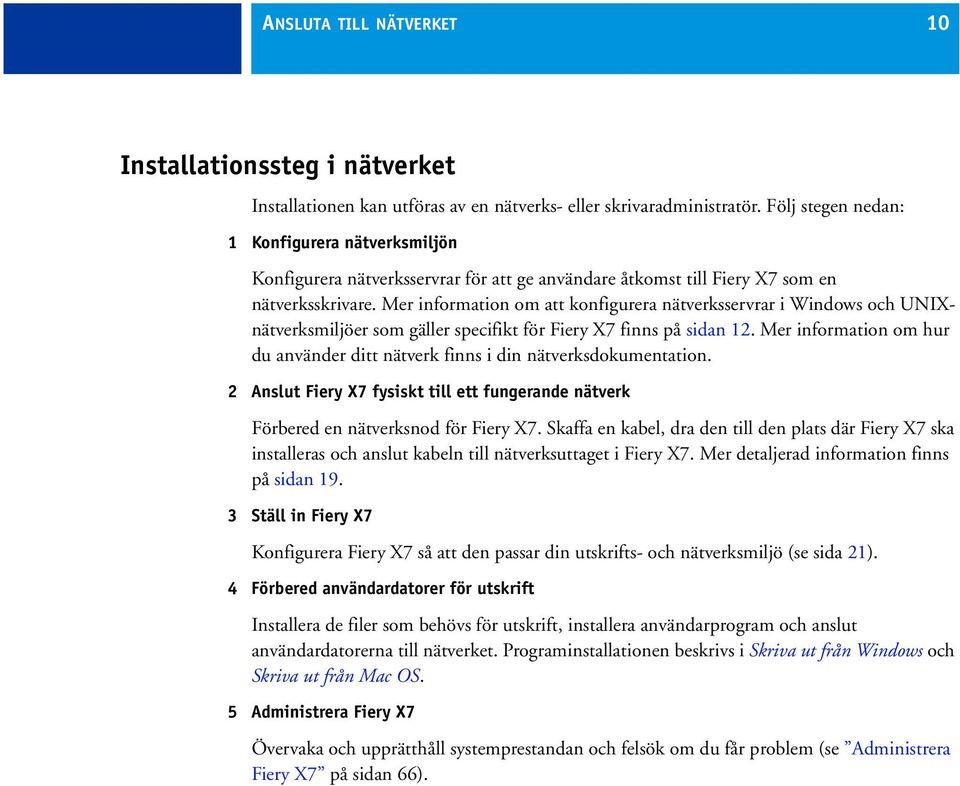 ANSLUTA TILL NÄTVERKET 10

Installationssteg i nätverket

Installationen kan utföras av en nätverks- eller skrivaradministratör. Följ stegen nedan:

1 Konfigurera nätverksmiljön

Konfigurera nätverksservrar för att ge användare åtkomst till Fiery X7 som en nätverksskrivare. Mer information om att konfigurera nätverksservrar i Windows och UNIX-nätverksmiljöer som gäller specifikt för Fiery X7 finns på sidan 12. Mer information om hur du använder ditt nätverk finns i din nätverksdokumentation.

2 Anslut Fiery X7 fysiskt till ett fungerande nätverk

Förbered en nätverksnod för Fiery X7. Skaffa en kabel, dra den till den plats där Fiery X7 ska installeras och anslut kabeln till nätverksuttaget i Fiery X7. Mer detaljerad information finns på sidan 19.

3 Ställ in Fiery X7

Konfigurera Fiery X7 så att den passar din utskrifts- och nätverksmiljö (se sida 21).

4 Förbered användardatorer för utskrift

Installera de filer som behövs för utskrift, installera användarprogram och anslut användardatorerna till nätverket. Programinstallationen beskrivs i Skriva ut från Windows och Skriva ut från Mac OS.

5 Administrera Fiery X7

Övervaka och upprätthåll systemprestandan och felsök om du får problem (se ”Administrera Fiery X7” på sidan 66).